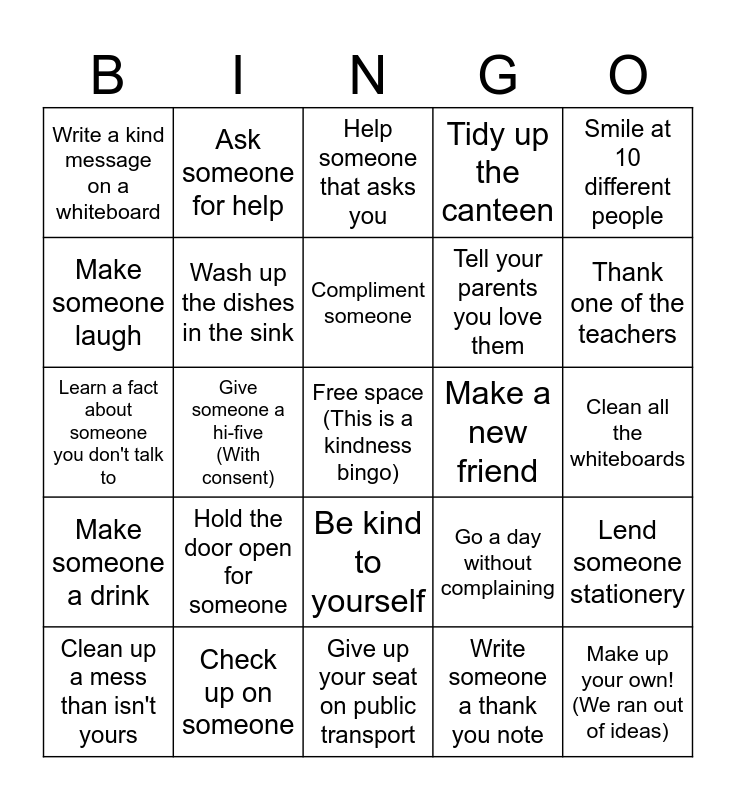 | B | I | N | G | O |
|---|---|---|---|---|
| Write a kind message on a whiteboard | Ask someone for help | Help someone that asks you | Tidy up the canteen | Smile at 10 different people |
| Make someone laugh | Wash up the dishes in the sink | Compliment someone | Tell your parents you love them | Thank one of the teachers |
| Learn a fact about someone you don't talk to | Give someone a hi-five (With consent) | Free space (This is a kindness bingo) | Make a new friend | Clean all the whiteboards |
| Make someone a drink | Hold the door open for someone | Be kind to yourself | Go a day without complaining | Lend someone stationery |
| Clean up a mess than isn't yours | Check up on someone | Give up your seat on public transport | Write someone a thank you note | Make up your own! (We ran out of ideas) |